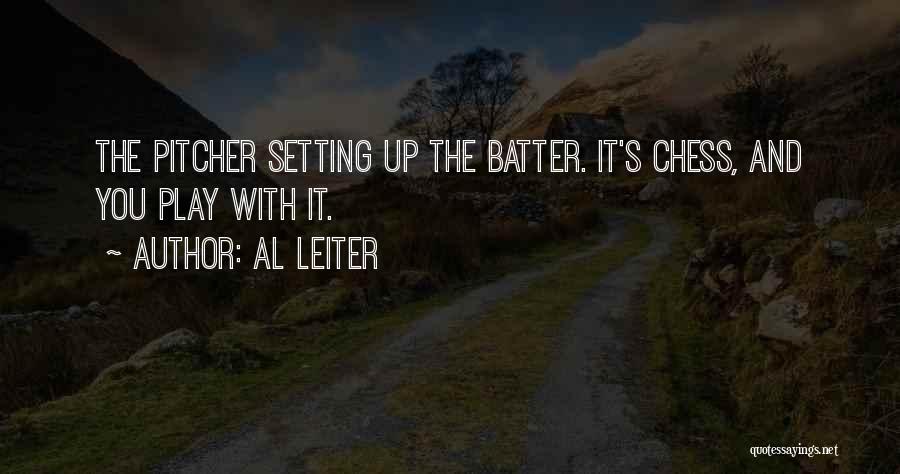 THE PITCHER SETTING UP THE BATTER. IT'S CHESS, AND YOU PLAY WITH IT.

~ AUTHOR: AL LEITER

quotessayings.net